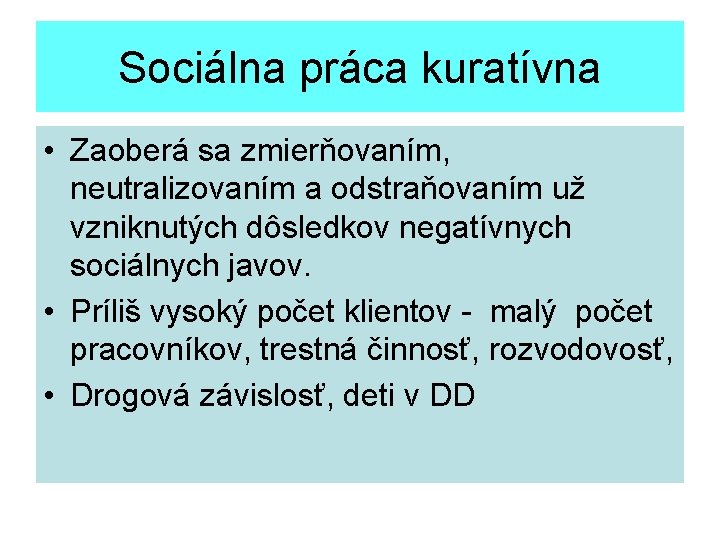 Sociálna práca kuratívna

• Zaoberá sa zmierňovaním, neutralizovaním a odstraňovaním už vzniknutých dôsledkov negatívnych sociálnych javov.
• Príliš vysoký počet klientov - malý počet pracovníkov, trestná činnosť, rozvodovosť,
• Drogová závislosť, deti v DD